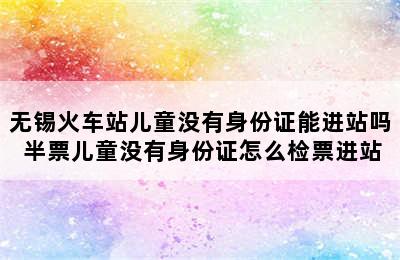 无锡火车站儿童没有身份证能进站吗 半票儿童没有身份证怎么检票进站